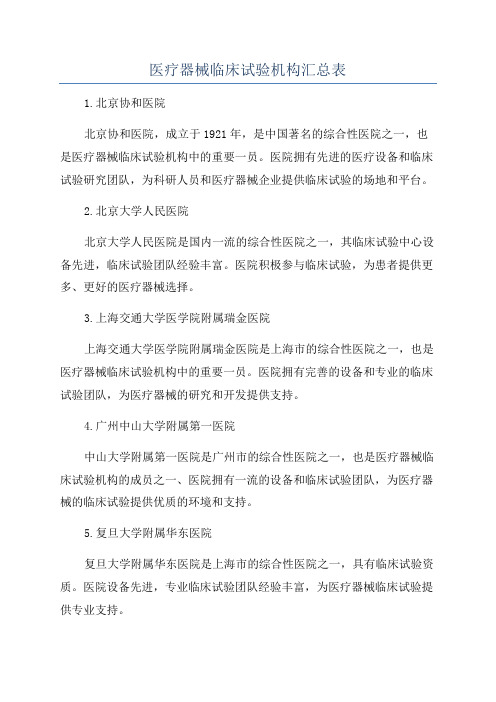 医疗器械临床试验机构汇总表

1.北京协和医院

北京协和医院，成立于1921年，是中国著名的综合性医院之一，也是医疗器械临床试验机构中的重要一员。医院拥有先进的医疗设备和临床试验研究团队，为科研人员和医疗器械企业提供临床试验的场地和平台。

2.北京大学人民医院

北京大学人民医院是国内一流的综合性医院之一，其临床试验中心设备先进，临床试验团队经验丰富。医院积极参与临床试验，为患者提供更多、更好的医疗器械选择。

3.上海交通大学医学院附属瑞金医院

上海交通大学医学院附属瑞金医院是上海市的综合性医院之一，也是医疗器械临床试验机构中的重要一员。医院拥有完善的设备和专业的临床试验团队，为医疗器械的研究和开发提供支持。

4.广州中山大学附属第一医院

中山大学附属第一医院是广州市的综合性医院之一，也是医疗器械临床试验机构的成员之一、医院拥有一流的设备和临床试验团队，为医疗器械的临床试验提供优质的环境和支持。

5.复旦大学附属华东医院

复旦大学附属华东医院是上海市的综合性医院之一，具有临床试验资质。医院设备先进，专业临床试验团队经验丰富，为医疗器械临床试验提供专业支持。